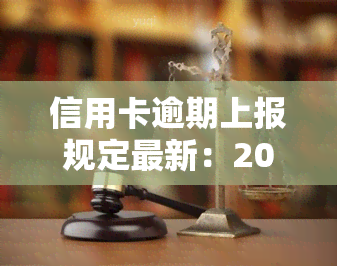 信用卡逾期上报规定最新：20